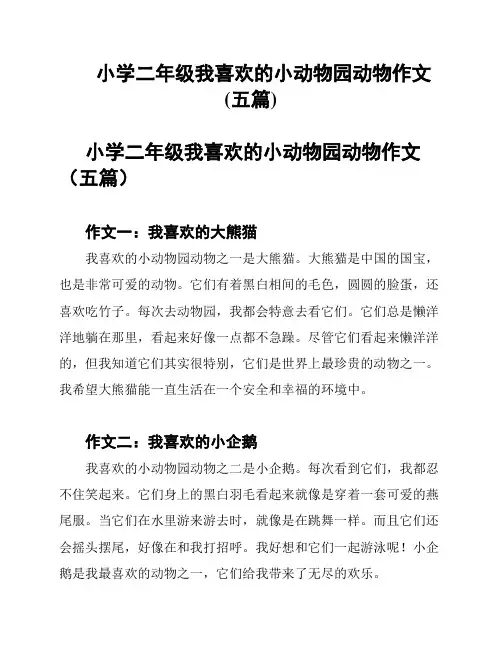 小学二年级我喜欢的小动物园动物作文(五篇)

小学二年级我喜欢的小动物园动物作文（五篇）

作文一：我喜欢的大熊猫

我喜欢的小动物园动物之一是大熊猫。大熊猫是中国的国宝，也是非常可爱的动物。它们有着黑白相间的毛色，圆圆的脸蛋，还喜欢吃竹子。每次去动物园，我都会特意去看它们。它们总是懒洋洋地躺在那里，看起来好像一点都不急躁。尽管它们看起来懒洋洋的，但我知道它们其实很特别，它们是世界上最珍贵的动物之一。我希望大熊猫能一直生活在一个安全和幸福的环境中。

作文二：我喜欢的小企鹅

我喜欢的小动物园动物之二是小企鹅。每次看到它们，我都忍不住笑起来。它们身上的黑白羽毛看起来就像是穿着一套可爱的燕尾服。当它们在水里游来游去时，就像是在跳舞一样。而且它们还会摇头摆尾，好像在和我打招呼。我好想和它们一起游泳呢！小企鹅是我最喜欢的动物之一，它们给我带来了无尽的欢乐。